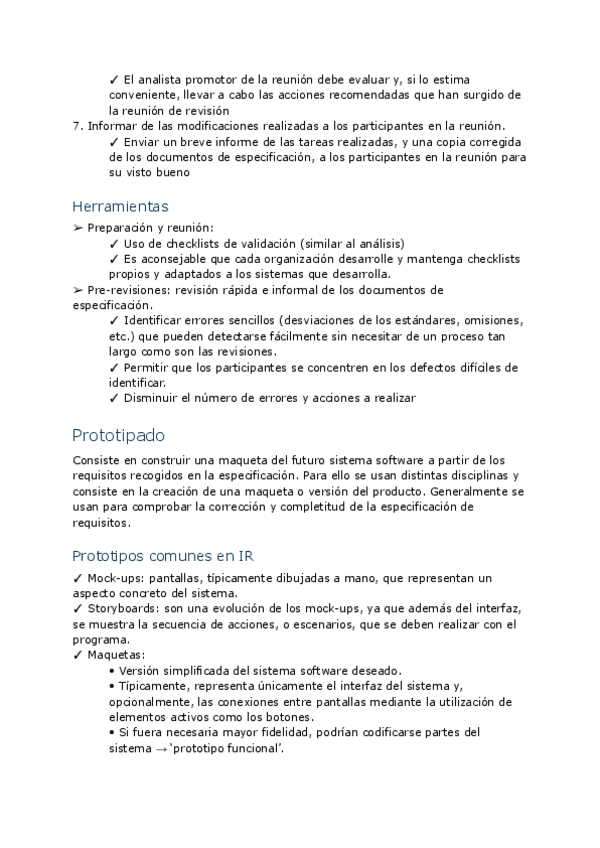 ✓ El analista promotor de la reunión debe evaluar y, si lo estima conveniente, llevar a cabo las acciones recomendadas que han surgido de la reunión de revisión
7. Informar de las modificaciones realizadas a los participantes en la reunión.
✓ Enviar un breve informe de las tareas realizadas, y una copia corregida de los documentos de especificación, a los participantes en la reunión para su visto bueno

Herramientas

➢ Preparación y reunión:
✓ Uso de checklists de validación (similar al análisis)
✓ Es aconsejable que cada organización desarrolle y mantenga checklists propios y adaptados a los sistemas que desarrolla.
➢ Pre-revisiones: revisión rápida e informal de los documentos de especificación.
✓ Identificar errores sencillos (desviaciones de los estándares, omisiones, etc.) que pueden detectarse fácilmente sin necesitar de un proceso tan largo como son las revisiones.
✓ Permitir que los participantes se concentren en los defectos difíciles de identificar.
✓ Disminuir el número de errores y acciones a realizar

Prototipado

Consiste en construir una maqueta del futuro sistema software a partir de los requisitos recogidos en la especificación. Para ello se usan distintas disciplinas y consiste en la creación de una maqueta o versión del producto. Generalmente se usan para comprobar la corrección y completitud de la especificación de requisitos.

Prototipos comunes en IR

✓ Mock-ups: pantallas, típicamente dibujadas a mano, que representan un aspecto concreto del sistema.
✓ Storyboards: son una evolución de los mock-ups, ya que además del interfaz, se muestra la secuencia de acciones, o escenarios, que se deben realizar con el programa.
✓ Maquetas:
• Versión simplificada del sistema software deseado.
• Típicamente, representa únicamente el interfaz del sistema y, opcionalmente, las conexiones entre pantallas mediante la utilización de elementos activos como los botones.
• Si fuera necesaria mayor fidelidad, podrían codificarse partes del sistema → 'prototipo funcional'.